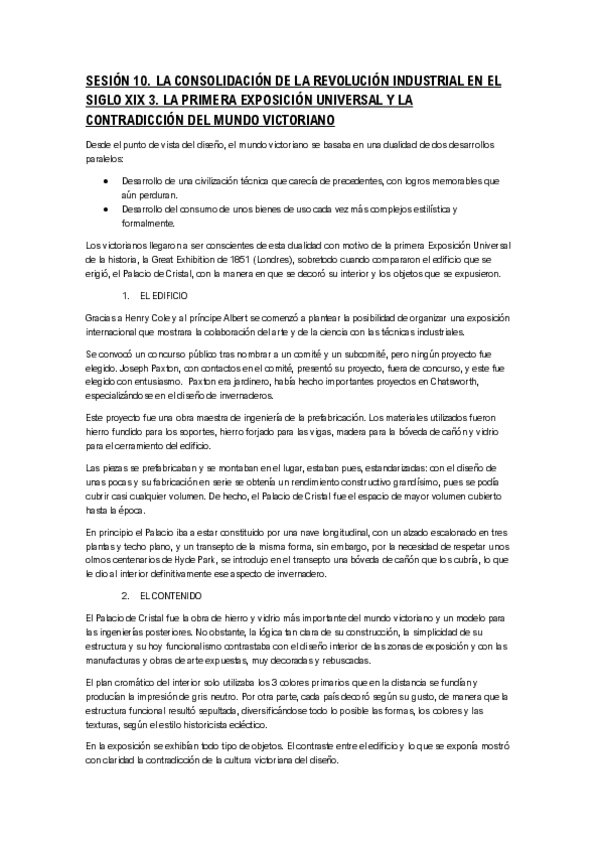 SESIÓN 10. LA CONSOLIDACIÓN DE LA REVOLUCIÓN INDUSTRIAL EN EL SIGLO XIX 3. LA PRIMERA EXPOSICIÓN UNIVERSAL Y LA CONTRADICCIÓN DEL MUNDO VICTORIANO

Desde el punto de vista del diseño, el mundo victoriano se basaba en una dualidad de dos desarrollos paralelos:

• Desarrollo de una civilización técnica que carecía de precedentes, con logros memorables que aún perduran.
• Desarrollo del consumo de unos bienes de uso cada vez más complejos estilística y formalmente.

Los victorianos llegaron a ser conscientes de esta dualidad con motivo de la primera Exposición Universal de la historia, la Great Exhibition de 1851 (Londres), sobretodo cuando compararon el edificio que se erigió, el Palacio de Cristal, con la manera en que se decoró su interior y los objetos que se expusieron.

1. EL EDIFICIO

Gracias a Henry Cole y al príncipe Albert se comenzó a plantear la posibilidad de organizar una exposición internacional que mostrara la colaboración del arte y de la ciencia con las técnicas industriales.

Se convocó un concurso público tras nombrar a un comité y un subcomité, pero ningún proyecto fue elegido. Joseph Paxton, con contactos en el comité, presentó su proyecto, fuera de concurso, y este fue elegido con entusiasmo. Paxton era jardinero, había hecho importantes proyectos en Chatsworth, especializándose en el diseño de invernaderos.

Este proyecto fue una obra maestra de ingeniería de la prefabricación. Los materiales utilizados fueron hierro fundido para los soportes, hierro forjado para las vigas, madera para la bóveda de cañón y vidrio para el cerramiento del edificio.

Las piezas se prefabricaban y se montaban en el lugar, estaban pues, estandarizadas: con el diseño de unas pocas y su fabricación en serie se obtenía un rendimiento constructivo grandísimo, pues se podía cubrir casi cualquier volumen. De hecho, el Palacio de Cristal fue el espacio de mayor volumen cubierto hasta la época.

En principio el Palacio iba a estar constituido por una nave longitudinal, con un alzado escalonado en tres plantas y techo plano, y un transepto de la misma forma, sin embargo, por la necesidad de respetar unos olmos centenarios de Hyde Park, se introdujo en el transepto una bóveda de cañón que los cubría, lo que le dio al interior definitivamente ese aspecto de invernadero.

2. EL CONTENIDO

El Palacio de Cristal fue la obra de hierro y vidrio más importante del mundo victoriano y un modelo para las ingenierías posteriores. No obstante, la lógica tan clara de su construcción, la simplicidad de su estructura y su hoy funcionalismo contrastaba con el diseño interior de las zonas de exposición y con las manufacturas y obras de arte expuestas, muy decoradas y rebuscadas.

El plan cromático del interior solo utilizaba los 3 colores primarios que en la distancia se fundían y producían la impresión de gris neutro. Por otra parte, cada país decoró según su gusto, de manera que la estructura funcional resultó sepultada, diversificándose todo lo posible las formas, los colores y las texturas, según el estilo historicista ecléctico.

En la exposición se exhibían todo tipo de objetos. El contraste entre el edificio y lo que se exponía mostró con claridad la contradicción de la cultura victoriana del diseño.